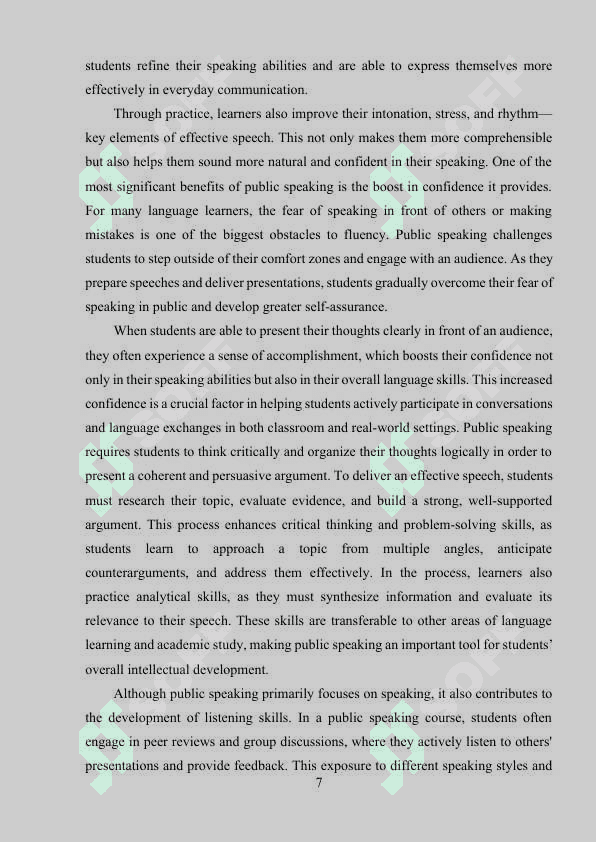 students refine their speaking abilities and are able to express themselves more effectively in everyday communication.

Through practice, learners also improve their intonation, stress, and rhythm—key elements of effective speech. This not only makes them more comprehensible but also helps them sound more natural and confident in their speaking. One of the most significant benefits of public speaking is the boost in confidence it provides. For many language learners, the fear of speaking in front of others or making mistakes is one of the biggest obstacles to fluency. Public speaking challenges students to step outside of their comfort zones and engage with an audience. As they prepare speeches and deliver presentations, students gradually overcome their fear of speaking in public and develop greater self-assurance.

When students are able to present their thoughts clearly in front of an audience, they often experience a sense of accomplishment, which boosts their confidence not only in their speaking abilities but also in their overall language skills. This increased confidence is a crucial factor in helping students actively participate in conversations and language exchanges in both classroom and real-world settings. Public speaking requires students to think critically and organize their thoughts logically in order to present a coherent and persuasive argument. To deliver an effective speech, students must research their topic, evaluate evidence, and build a strong, well-supported argument. This process enhances critical thinking and problem-solving skills, as students learn to approach a topic from multiple angles, anticipate counterarguments, and address them effectively. In the process, learners also practice analytical skills, as they must synthesize information and evaluate its relevance to their speech. These skills are transferable to other areas of language learning and academic study, making public speaking an important tool for students' overall intellectual development.

Although public speaking primarily focuses on speaking, it also contributes to the development of listening skills. In a public speaking course, students often engage in peer reviews and group discussions, where they actively listen to others' presentations and provide feedback. This exposure to different speaking styles and

7